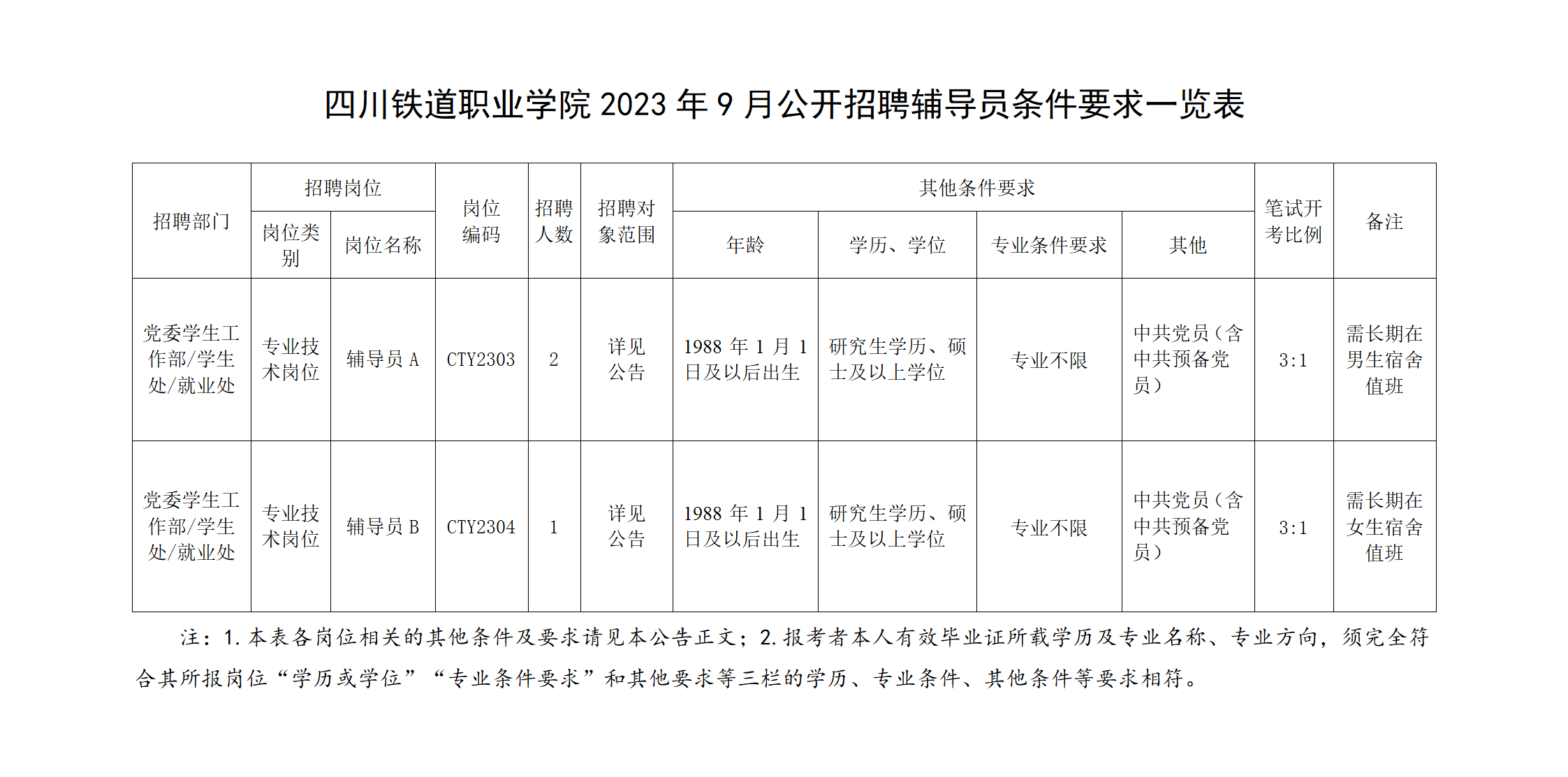 四川铁道职业学院 2023 年 9 月公开招聘辅导员条件要求一览表

| 招聘部门 | 招聘岗位 岗位类别 | 招聘岗位 岗位名称 | 岗位编码 | 招聘人数 | 招聘对象范围 | 其他条件要求 年龄 | 其他条件要求 学历、学位 | 其他条件要求 专业条件要求 | 其他条件要求 其他 | 笔试开考比例 | 备注 |
|---|---|---|---|---|---|---|---|---|---|---|---|
| 党委学生工作部/学生处/就业处 | 专业技术岗位 | 辅导员 A | CTY2303 | 2 | 详见公告 | 1988 年 1 月 1 日及以后出生 | 研究生学历、硕士及以上学位 | 专业不限 | 中共党员（含中共预备党员） | 3:1 | 需长期在男生宿舍值班 |
| 党委学生工作部/学生处/就业处 | 专业技术岗位 | 辅导员 B | CTY2304 | 1 | 详见公告 | 1988 年 1 月 1 日及以后出生 | 研究生学历、硕士及以上学位 | 专业不限 | 中共党员（含中共预备党员） | 3:1 | 需长期在女生宿舍值班 |

注：1.本表各岗位相关的其他条件及要求请见本公告正文；2.报考者本人有效毕业证所载学历及专业名称、专业方向，须完全符合其所报岗位“学历或学位”“专业条件要求”和其他要求等三栏的学历、专业条件、其他条件等要求相符。